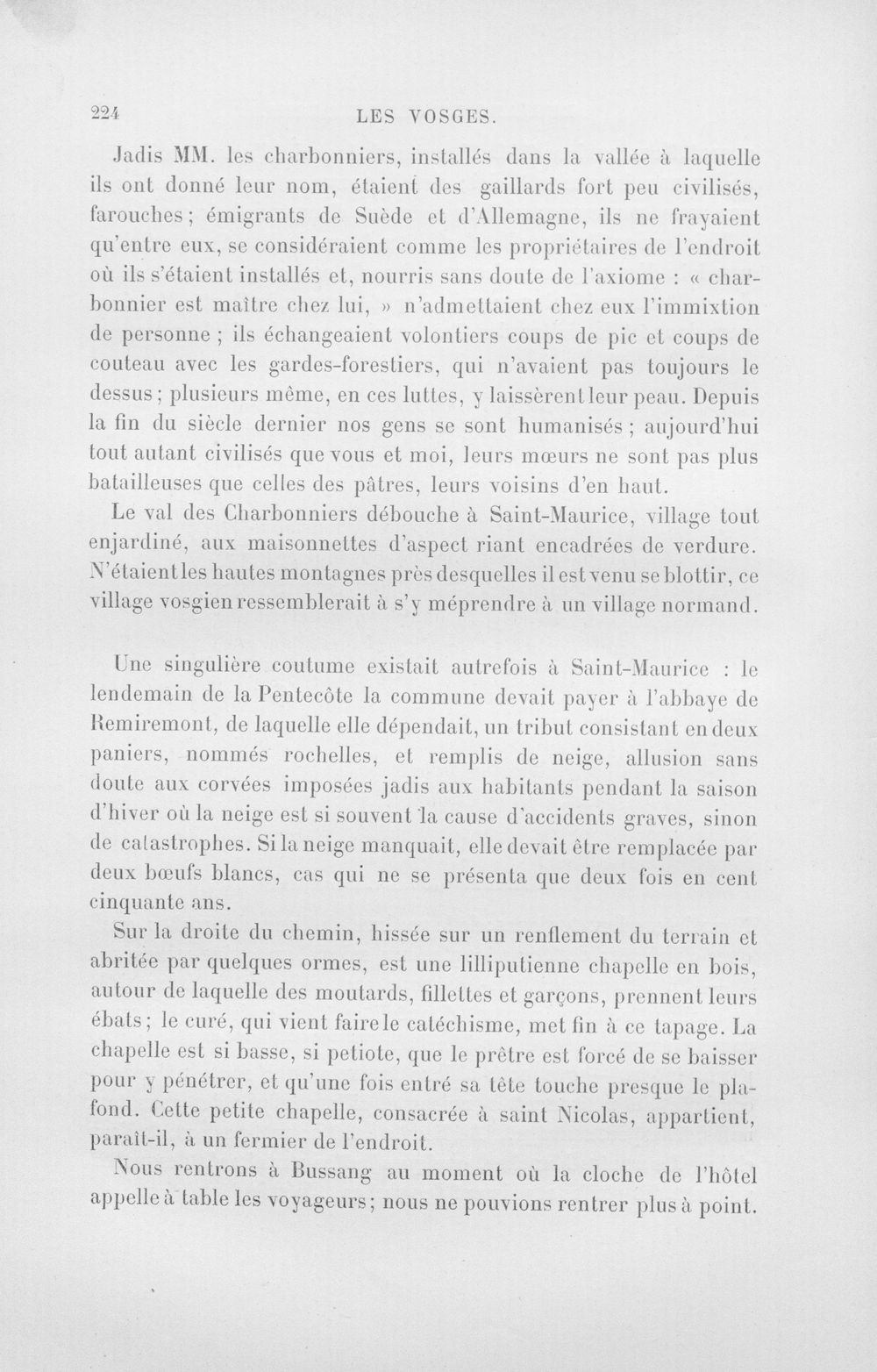 224 LES VOSGES.

Jadis MM. les charbonniers, installés dans la vallée à laquelle ils ont donné leur nom, étaient des gaillards fort peu civilisés, farouches; émigrants de Suède et d'Allemagne, ils ne frayaient qu'entre eux, se considéraient comme les propriétaires de l'endroit où ils s'étaient installés et, nourris sans doute de l'axiome : « charbonnier est maître chez lui, » n'admettaient chez eux l'immixtion de personne ; ils échangeaient volontiers coups de pic et coups de couteau avec les gardes-forestiers, qui n'avaient pas toujours le dessus; plusieurs même, en ces luttes, y laissèrent leur peau. Depuis la fin du siècle dernier nos gens se sont humanisés ; aujourd'hui tout autant civilisés que vous et moi, leurs mœurs ne sont pas plus batailleuses que celles des pâtres, leurs voisins d'en haut.

Le val des Charbonniers débouche à Saint-Maurice, village tout enjardiné, aux maisonnettes d'aspect riant encadrées de verdure. N'étaient les hautes montagnes près desquelles il est venu se blottir, ce village vosgien ressemblerait à s'y méprendre à un village normand.

Une singulière coutume existait autrefois à Saint-Maurice : le lendemain de la Pentecôte la commune devait payer à l'abbaye de Remiremont, de laquelle elle dépendait, un tribut consistant en deux paniers, nommés rochelles, et remplis de neige, allusion sans doute aux corvées imposées jadis aux habitants pendant la saison d'hiver où la neige est si souvent la cause d'accidents graves, sinon de catastrophes. Si la neige manquait, elle devait être remplacée par deux bœufs blancs, cas qui ne se présenta que deux fois en cent cinquante ans.

Sur la droite du chemin, hissée sur un renflement du terrain et abritée par quelques ormes, est une lilliputienne chapelle en bois, autour de laquelle des moutards, fillettes et garçons, prennent leurs ébats; le curé, qui vient faire le catéchisme, met fin à ce tapage. La chapelle est si basse, si petiote, que le prêtre est forcé de se baisser pour y pénétrer, et qu'une fois entré sa tête touche presque le plafond. Cette petite chapelle, consacrée à saint Nicolas, appartient, paraît-il, à un fermier de l'endroit.

Nous rentrons à Bussang au moment où la cloche de l'hôtel appelle à table les voyageurs; nous ne pouvions rentrer plus à point.